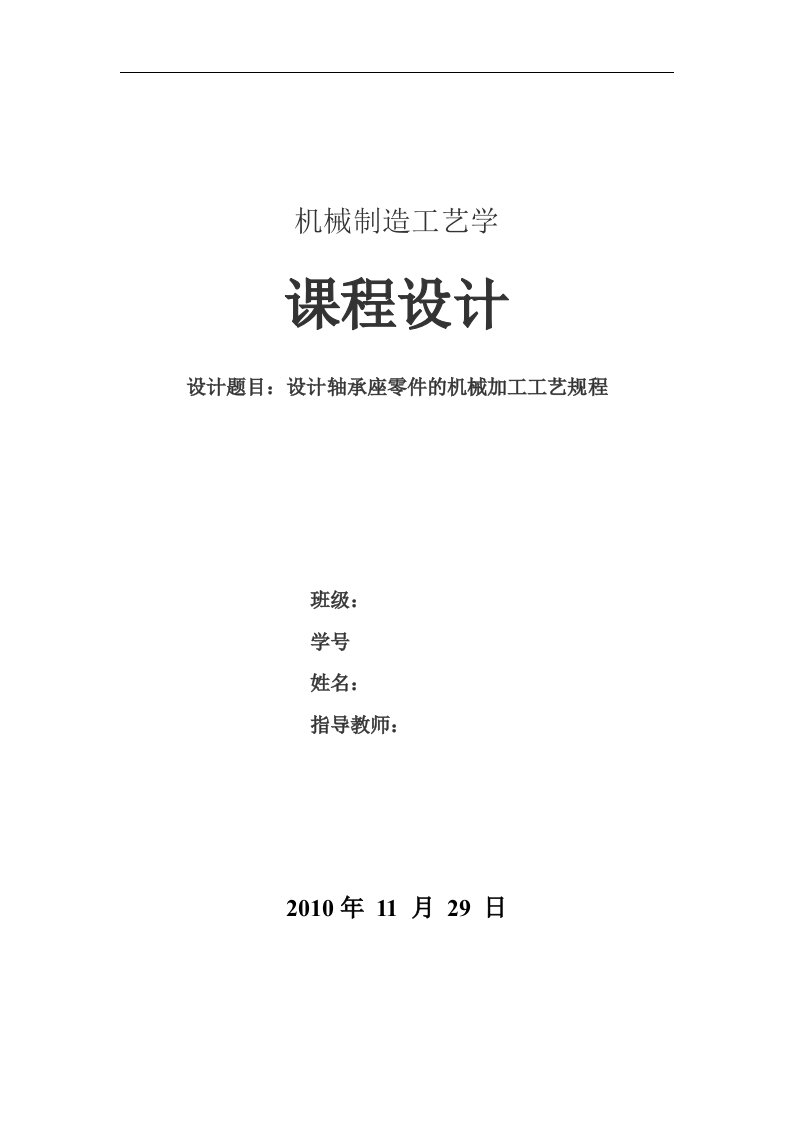 机械制造工艺学

课程设计

设计题目：设计轴承座零件的机械加工工艺规程

班级：

学号

姓名：

指导教师：

2010 年 11 月 29 日